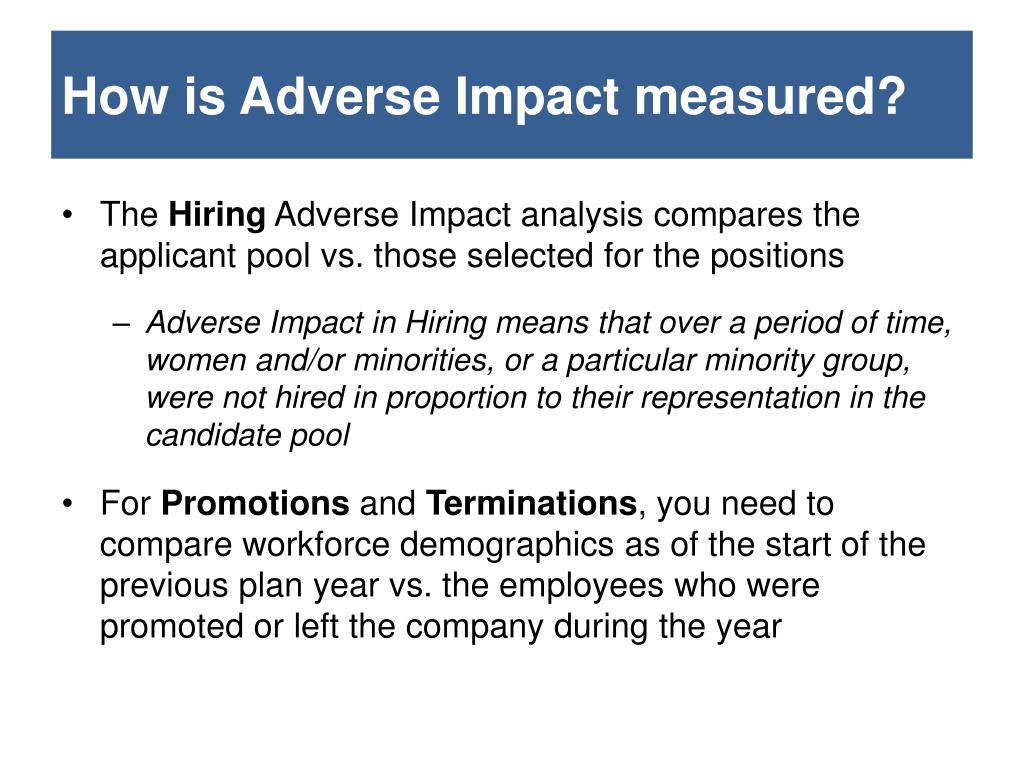 How is Adverse Impact measured?

• The Hiring Adverse Impact analysis compares the applicant pool vs. those selected for the positions

– Adverse Impact in Hiring means that over a period of time, women and/or minorities, or a particular minority group, were not hired in proportion to their representation in the candidate pool

• For Promotions and Terminations, you need to compare workforce demographics as of the start of the previous plan year vs. the employees who were promoted or left the company during the year